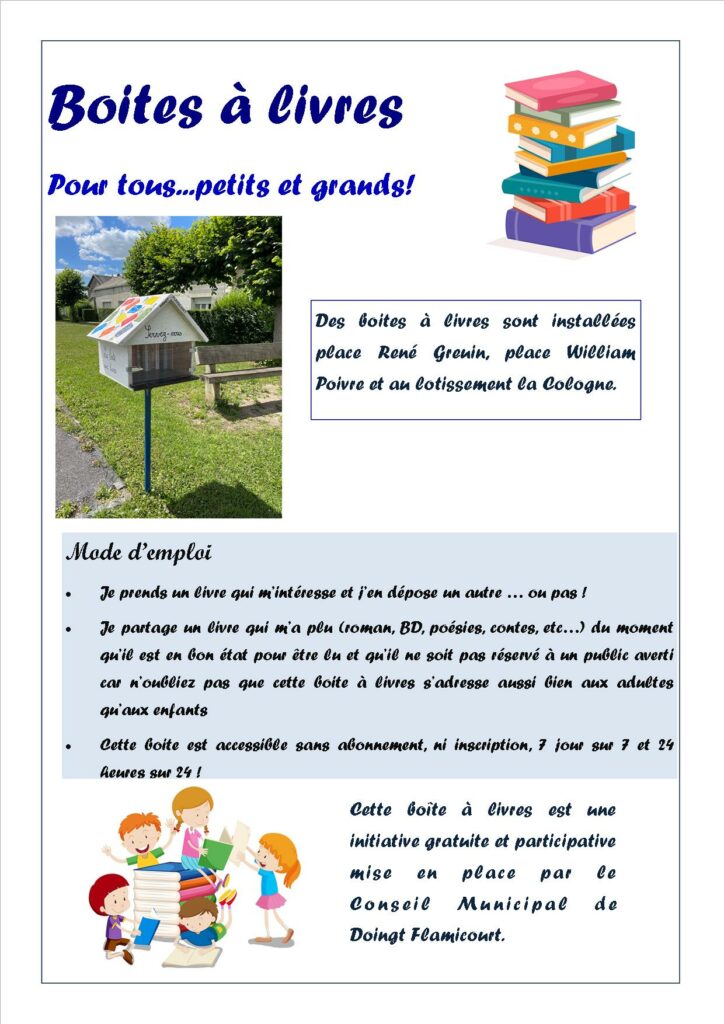 Boites à livres

Pour tous...petits et grands!

Des boites à livres sont installées place René Greuin, place William Poivre et au lotissement la Cologne.

Mode d'emploi

• Je prends un livre qui m'intéresse et j'en dépose un autre … ou pas !

• Je partage un livre qui m'a plu (roman, BD, poésies, contes, etc…) du moment qu'il est en bon état pour être lu et qu'il ne soit pas réservé à un public averti car n'oubliez pas que cette boite à livres s'adresse aussi bien aux adultes qu'aux enfants

• Cette boite est accessible sans abonnement, ni inscription, 7 jour sur 7 et 24 heures sur 24 !

Cette boîte à livres est une initiative gratuite et participative mise en place par le Conseil Municipal de Doingt Flamicourt.